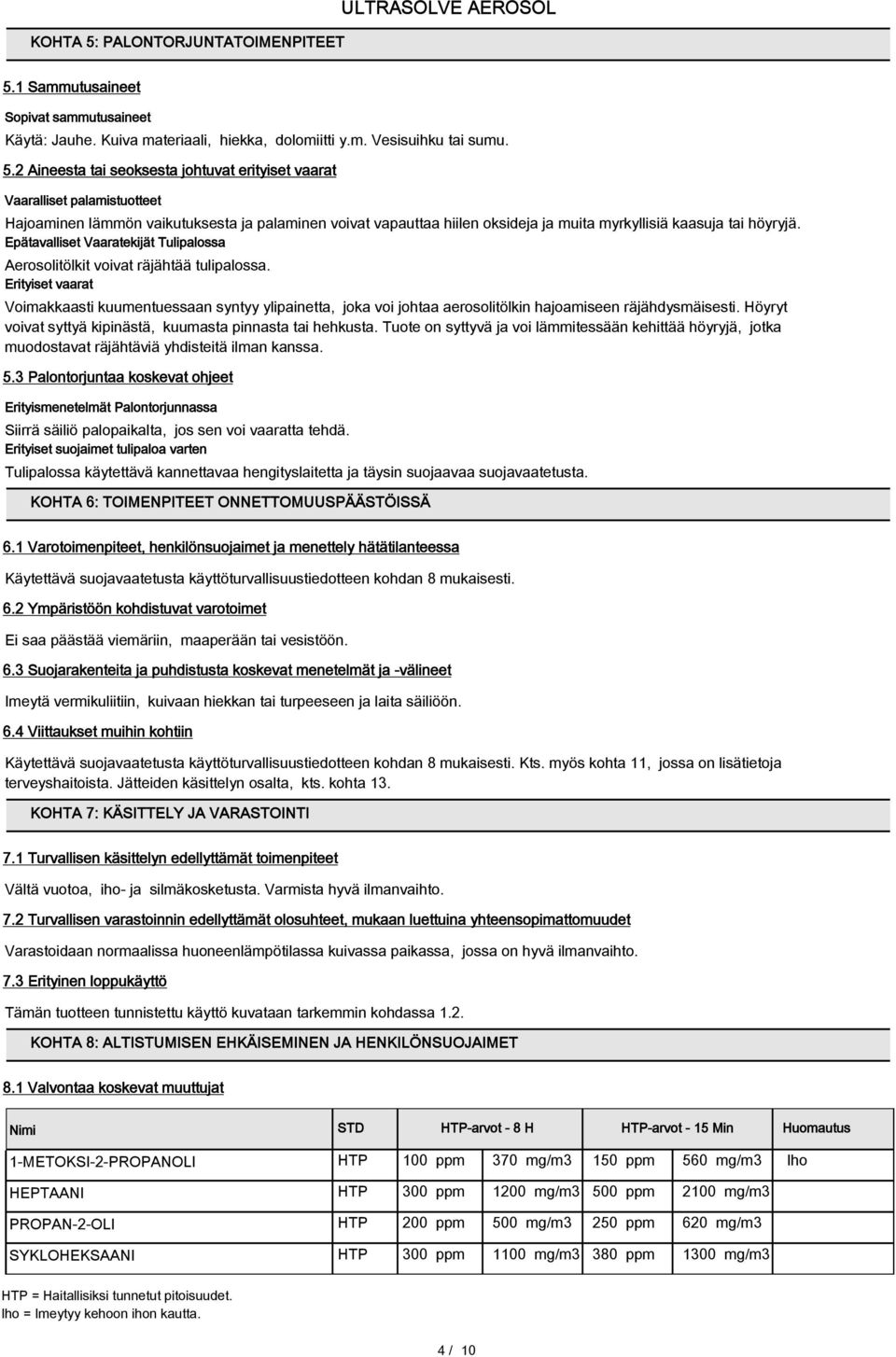 ULTRASOLVE AEROSOL

KOHTA 5: PALONTORJUNTATOIMENPITEET

5.1 Sammutusaineet

Sopivat sammutusaineet

Käytä: Jauhe. Kuiva materiaali, hiekka, dolomiitti y.m. Vesisuihku tai sumu.

5.2 Aineesta tai seoksesta johtuvat erityiset vaarat

Vaaralliset palamistuotteet

Hajoaminen lämmön vaikutuksesta ja palaminen voivat vapauttaa hiilen oksideja ja muita myrkyllisiä kaasuja tai höyryjä.

Epätavalliset Vaaratekijät Tulipalossa

Aerosolitölkit voivat räjähtää tulipalossa.

Erityiset vaarat

Voimakkaasti kuumentuessaan syntyy ylipainetta, joka voi johtaa aerosolitölkin hajoamiseen räjähdysmäisesti. Höyryt voivat syttyä kipinästä, kuumasta pinnasta tai hehkusta. Tuote on syttyvä ja voi lämmitessään kehittää höyryjä, jotka muodostavat räjähtäviä yhdisteitä ilman kanssa.

5.3 Palontorjuntaa koskevat ohjeet

Erityismenetelmät Palontorjunnassa

Siirrä säiliö palopaikalta, jos sen voi vaaratta tehdä.

Erityiset suojaimet tulipaloa varten

Tulipalossa käytettävä kannettavaa hengityslaitetta ja täysin suojaavaa suojavaatetusta.

KOHTA 6: TOIMENPITEET ONNETTOMUUSPÄÄSTÖISSÄ

6.1 Varotoimenpiteet, henkilönsuojaimet ja menettely hätätilanteessa

Käytettävä suojavaatetusta käyttöturvallisuustiedotteen kohdan 8 mukaisesti.

6.2 Ympäristöön kohdistuvat varotoimet

Ei saa päästää viemäriin, maaperään tai vesistöön.

6.3 Suojarakenteita ja puhdistusta koskevat menetelmät ja -välineet

Imeytä vermikuliitiin, kuivaan hiekkan tai turpeeseen ja laita säiliöön.

6.4 Viittaukset muihin kohtiin

Käytettävä suojavaatetusta käyttöturvallisuustiedotteen kohdan 8 mukaisesti. Kts. myös kohta 11, jossa on lisätietoja terveyshaitoista. Jätteiden käsittelyn osalta, kts. kohta 13.

KOHTA 7: KÄSITTELY JA VARASTOINTI

7.1 Turvallisen käsittelyn edellyttämät toimenpiteet

Vältä vuotoa, iho- ja silmäkosketusta. Varmista hyvä ilmanvaihto.

7.2 Turvallisen varastoinnin edellyttämät olosuhteet, mukaan luettuina yhteensopimattomuudet

Varastoidaan normaalissa huoneenlämpötilassa kuivassa paikassa, jossa on hyvä ilmanvaihto.

7.3 Erityinen loppukäyttö

Tämän tuotteen tunnistettu käyttö kuvataan tarkemmin kohdassa 1.2.

KOHTA 8: ALTISTUMISEN EHKÄISEMINEN JA HENKILÖNSUOJAIMET

8.1 Valvontaa koskevat muuttujat

| Nimi | STD | HTP-arvot - 8 H | | HTP-arvot - 15 Min | | Huomautus |
|---|---|---|---|---|---|---|
| 1-METOKSI-2-PROPANOLI | HTP | 100 ppm | 370 mg/m3 | 150 ppm | 560 mg/m3 | Iho |
| HEPTAANI | HTP | 300 ppm | 1200 mg/m3 | 500 ppm | 2100 mg/m3 | |
| PROPAN-2-OLI | HTP | 200 ppm | 500 mg/m3 | 250 ppm | 620 mg/m3 | |
| SYKLOHEKSAANI | HTP | 300 ppm | 1100 mg/m3 | 380 ppm | 1300 mg/m3 | |

HTP = Haitallisiksi tunnetut pitoisuudet.
Iho = Imeytyy kehoon ihon kautta.

4 / 10